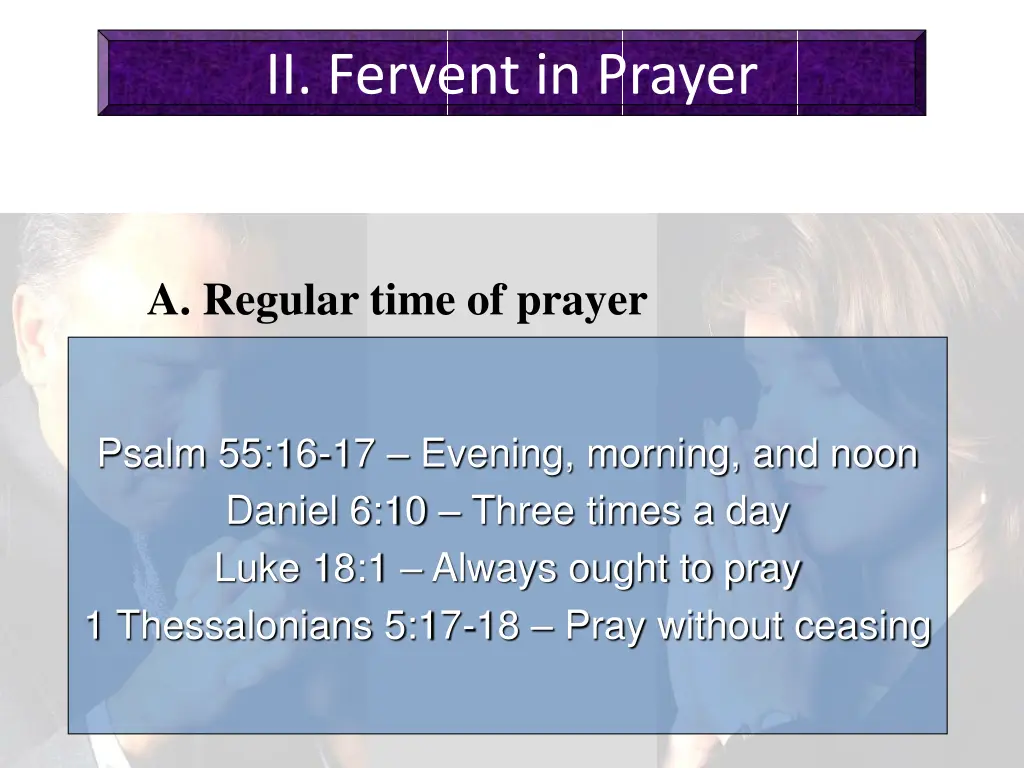 II. Fervent in Prayer

A. Regular time of prayer

Psalm 55:16-17 – Evening, morning, and noon
Daniel 6:10 – Three times a day
Luke 18:1 – Always ought to pray
1 Thessalonians 5:17-18 – Pray without ceasing